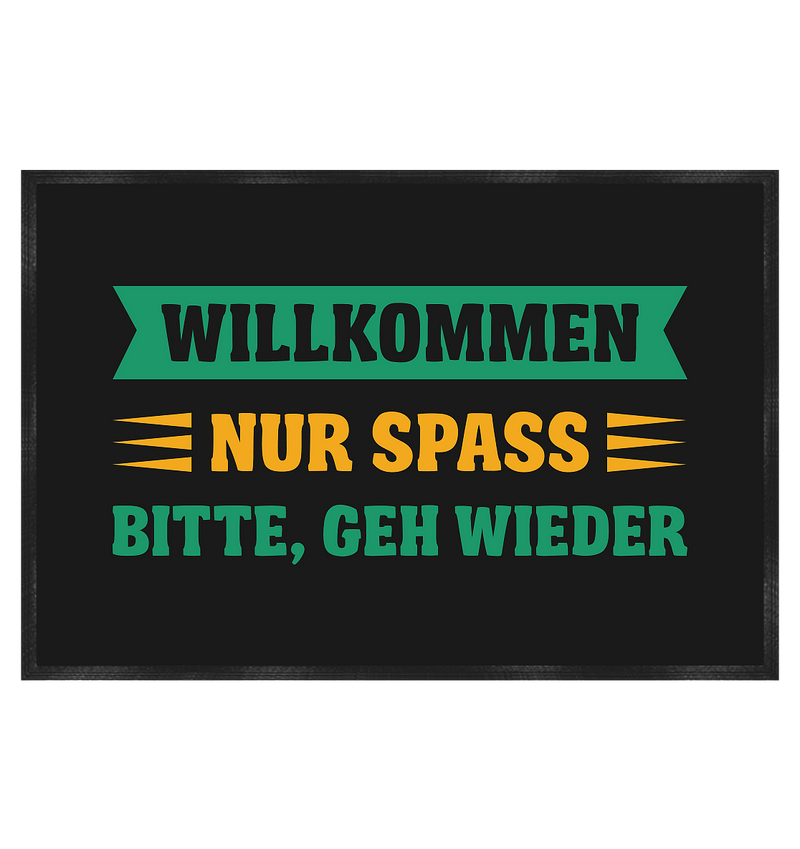 WILLKOMMEN

NUR SPASS

BITTE, GEH WIEDER